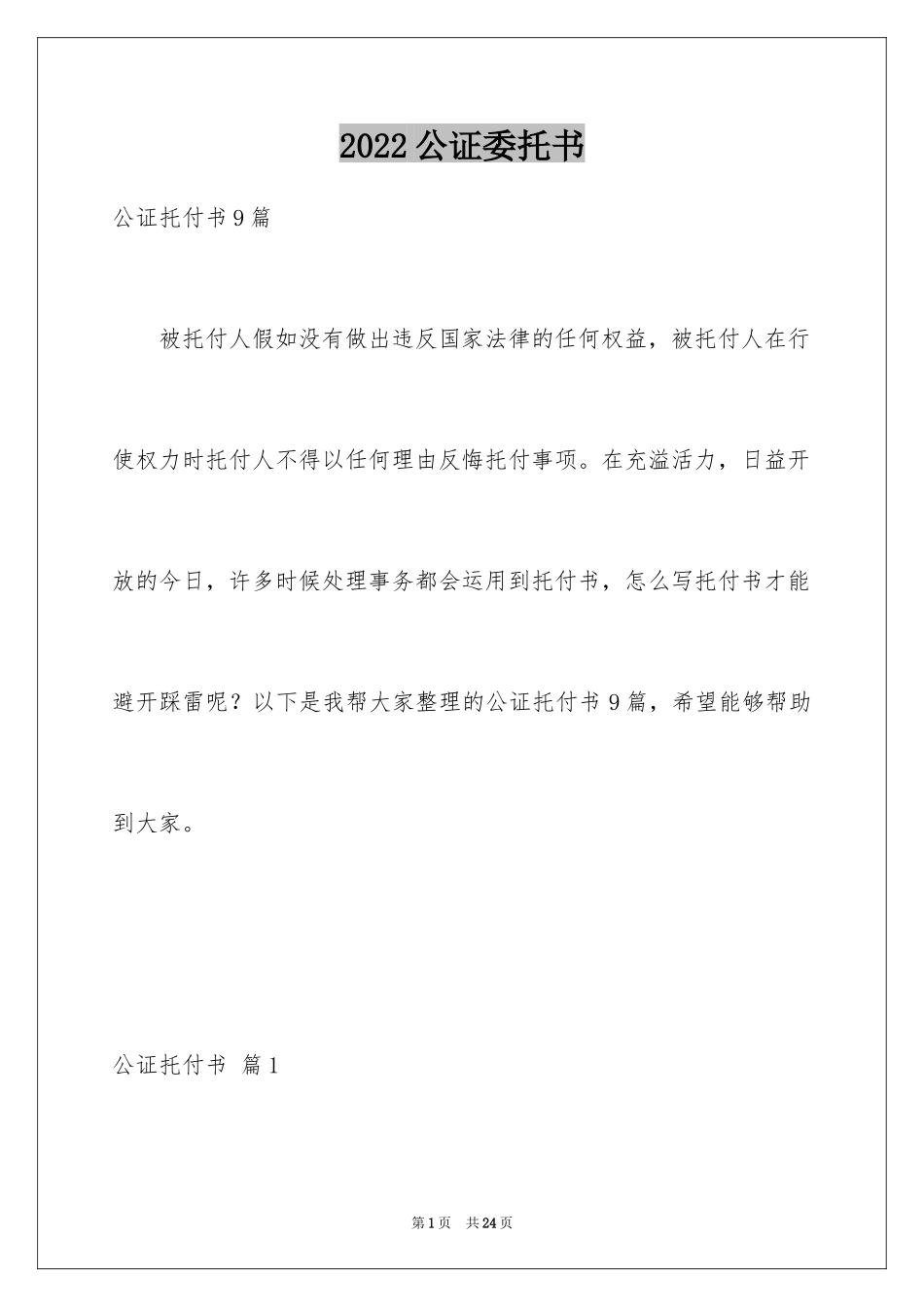 2022 公证委托书

公证托付书 9 篇

被托付人假如没有做出违反国家法律的任何权益，被托付人在行使权力时托付人不得以任何理由反悔托付事项。在充溢活力，日益开放的今日，许多时候处理事务都会运用到托付书，怎么写托付书才能避开踩雷呢？以下是我帮大家整理的公证托付书 9 篇，希望能够帮助到大家。

公证托付书 篇 1

第 1 页 共 24 页